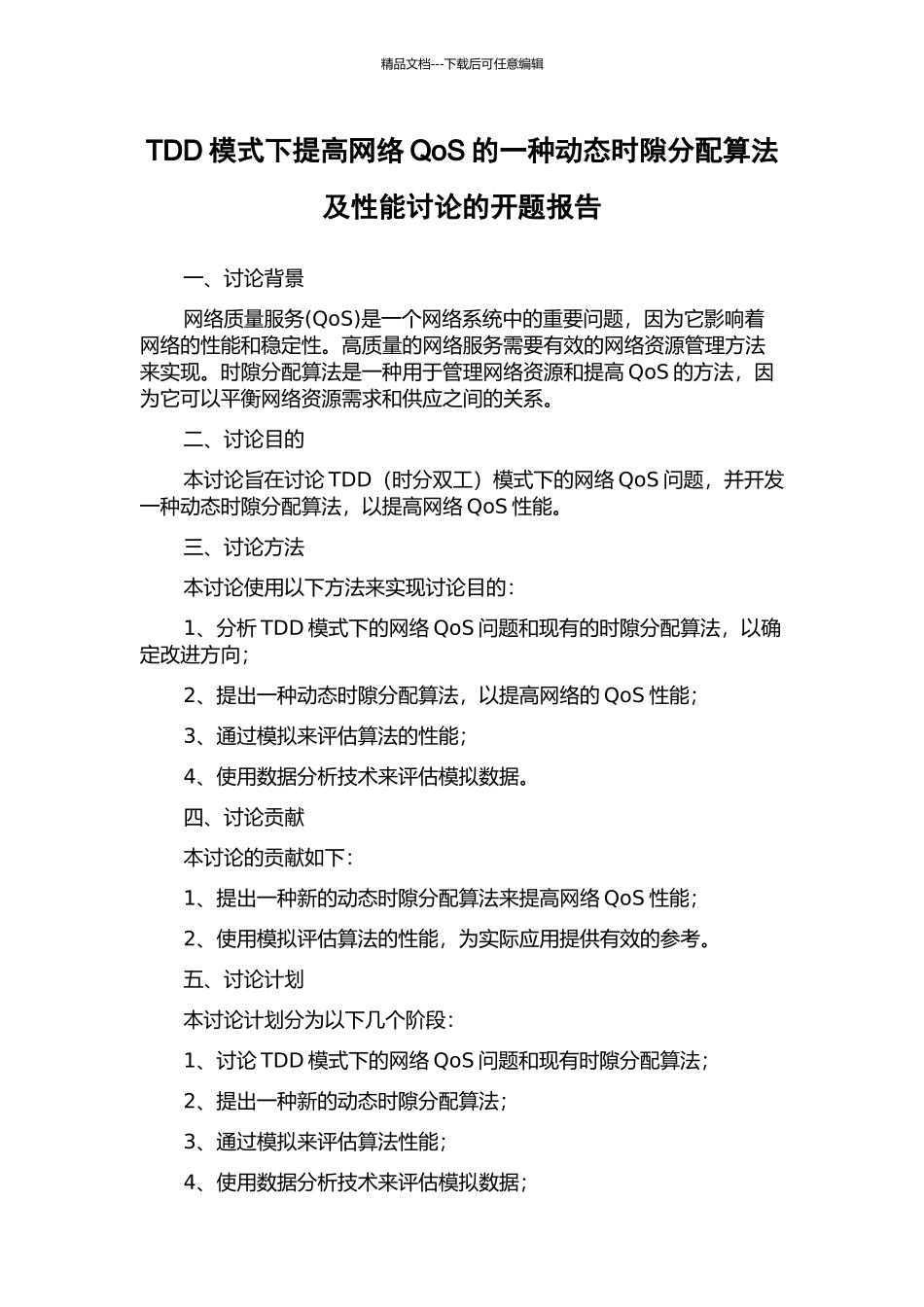 精品文档---下载后可任意编辑

TDD 模式下提高网络 QoS 的一种动态时隙分配算法及性能讨论的开题报告

一、讨论背景

网络质量服务(QoS)是一个网络系统中的重要问题，因为它影响着网络的性能和稳定性。高质量的网络服务需要有效的网络资源管理方法来实现。时隙分配算法是一种用于管理网络资源和提高 QoS 的方法，因为它可以平衡网络资源需求和供应之间的关系。

二、讨论目的

本讨论旨在讨论 TDD（时分双工）模式下的网络 QoS 问题，并开发一种动态时隙分配算法，以提高网络 QoS 性能。

三、讨论方法

本讨论使用以下方法来实现讨论目的：

1、分析 TDD 模式下的网络 QoS 问题和现有的时隙分配算法，以确定改进方向；

2、提出一种动态时隙分配算法，以提高网络的 QoS 性能；

3、通过模拟来评估算法的性能；

4、使用数据分析技术来评估模拟数据。

四、讨论贡献

本讨论的贡献如下：

1、提出一种新的动态时隙分配算法来提高网络 QoS 性能；

2、使用模拟评估算法的性能，为实际应用提供有效的参考。

五、讨论计划

本讨论计划分为以下几个阶段：

1、讨论 TDD 模式下的网络 QoS 问题和现有时隙分配算法；

2、提出一种新的动态时隙分配算法；

3、通过模拟来评估算法性能；

4、使用数据分析技术来评估模拟数据；